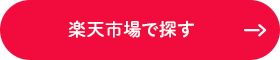 楽天市場で探す →